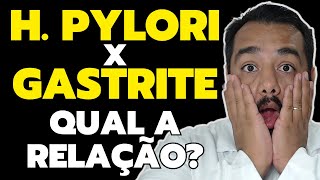 H. PYLORI
X
GASTRITE
QUAL A
RELAÇÃO?